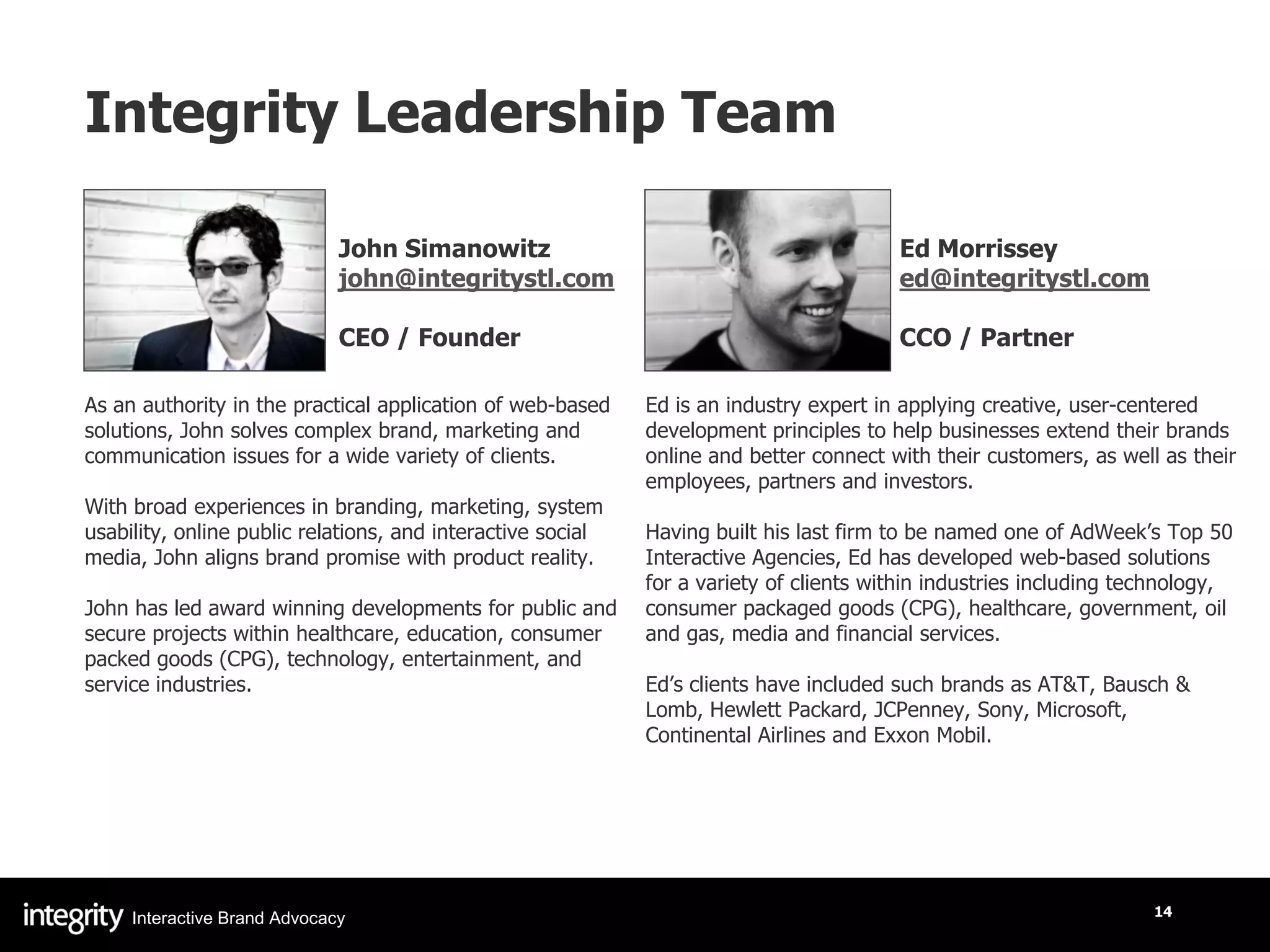 Integrity Leadership Team

John Simanowitz
john@integritystl.com

CEO / Founder

As an authority in the practical application of web-based solutions, John solves complex brand, marketing and communication issues for a wide variety of clients.

With broad experiences in branding, marketing, system usability, online public relations, and interactive social media, John aligns brand promise with product reality.

John has led award winning developments for public and secure projects within healthcare, education, consumer packed goods (CPG), technology, entertainment, and service industries.

Ed Morrissey
ed@integritystl.com

CCO / Partner

Ed is an industry expert in applying creative, user-centered development principles to help businesses extend their brands online and better connect with their customers, as well as their employees, partners and investors.

Having built his last firm to be named one of AdWeek's Top 50 Interactive Agencies, Ed has developed web-based solutions for a variety of clients within industries including technology, consumer packaged goods (CPG), healthcare, government, oil and gas, media and financial services.

Ed's clients have included such brands as AT&T, Bausch & Lomb, Hewlett Packard, JCPenney, Sony, Microsoft, Continental Airlines and Exxon Mobil.

integrity Interactive Brand Advocacy

14